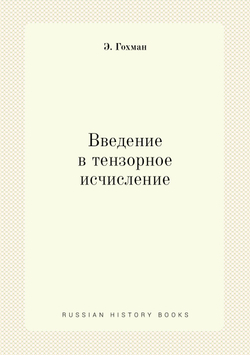 Э. Гохман

Введение
в тензорное
исчисление

RUSSIAN HISTORY BOOKS